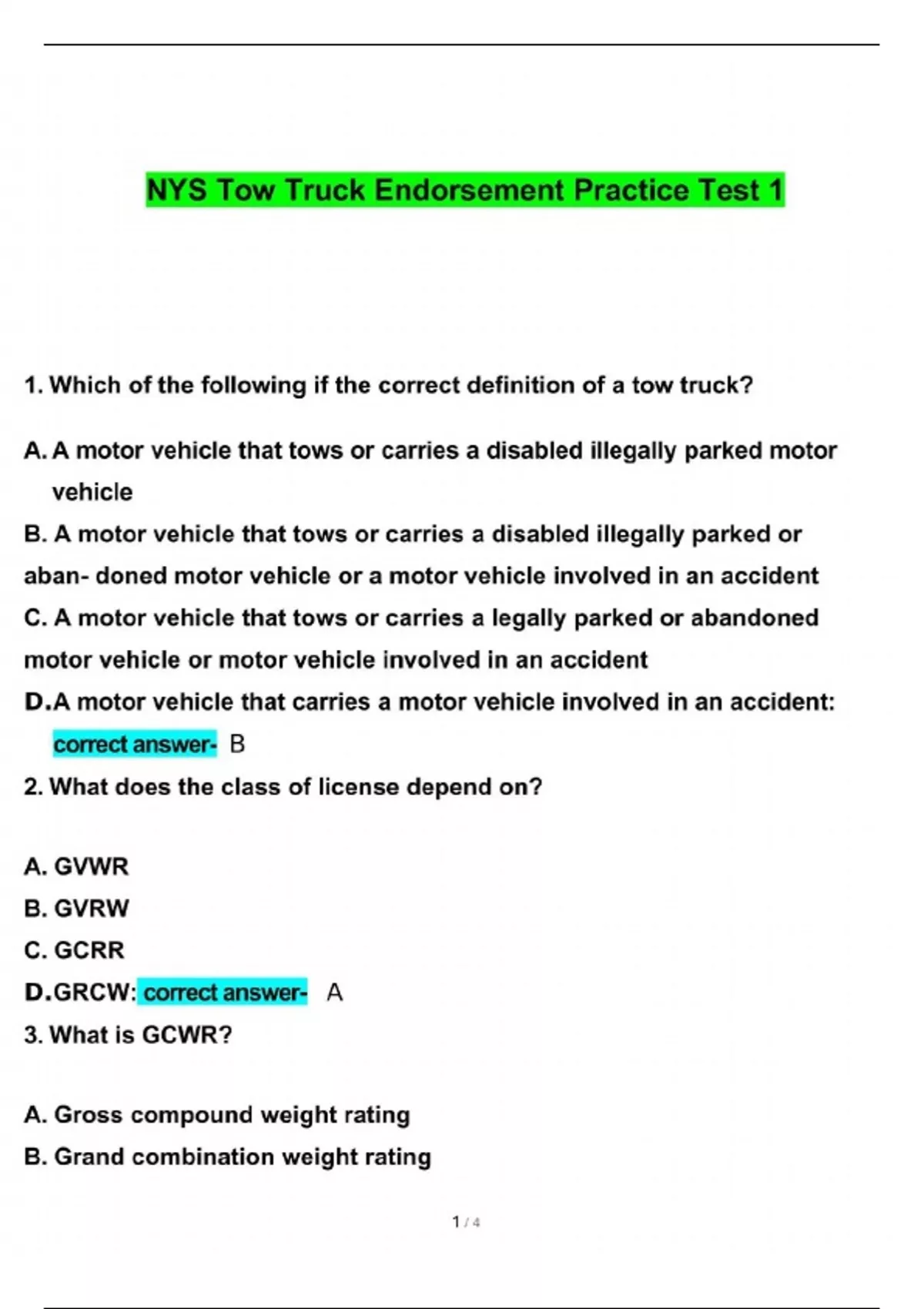 NYS Tow Truck Endorsement Practice Test 1

1. Which of the following if the correct definition of a tow truck?

A. A motor vehicle that tows or carries a disabled illegally parked motor vehicle

B. A motor vehicle that tows or carries a disabled illegally parked or aban- doned motor vehicle or a motor vehicle involved in an accident

C. A motor vehicle that tows or carries a legally parked or abandoned motor vehicle or motor vehicle involved in an accident

D.A motor vehicle that carries a motor vehicle involved in an accident: correct answer- B

2. What does the class of license depend on?

A. GVWR

B. GVRW

C. GCRR

D.GRCW: correct answer- A

3. What is GCWR?

A. Gross compound weight rating

B. Grand combination weight rating

1 / 4